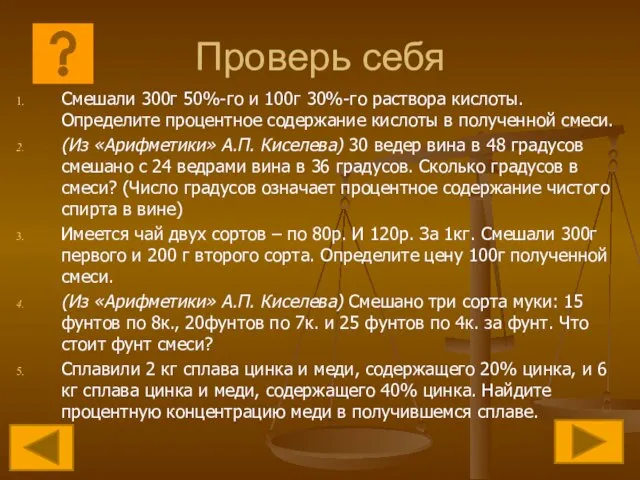 ?

Проверь себя

1. Смешали 300г 50%-го и 100г 30%-го раствора кислоты. Определите процентное содержание кислоты в полученной смеси.

2. (Из «Арифметики» А.П. Киселева) 30 ведер вина в 48 градусов смешано с 24 ведрами вина в 36 градусов. Сколько градусов в смеси? (Число градусов означает процентное содержание чистого спирта в вине)

3. Имеется чай двух сортов – по 80р. И 120р. За 1кг. Смешали 300г первого и 200 г второго сорта. Определите цену 100г полученной смеси.

4. (Из «Арифметики» А.П. Киселева) Смешано три сорта муки: 15 фунтов по 8к., 20фунтов по 7к. и 25 фунтов по 4к. за фунт. Что стоит фунт смеси?

5. Сплавили 2 кг сплава цинка и меди, содержащего 20% цинка, и 6 кг сплава цинка и меди, содержащего 40% цинка. Найдите процентную концентрацию меди в получившемся сплаве.